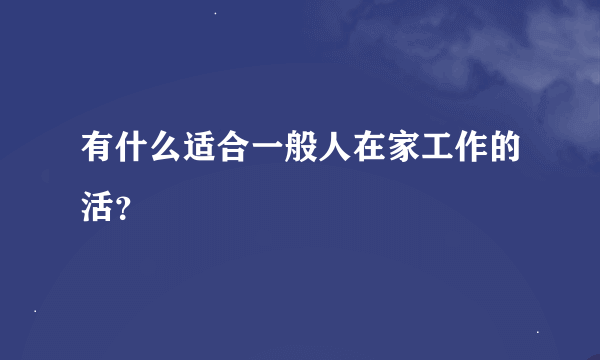 有什么适合一般人在家工作的活?